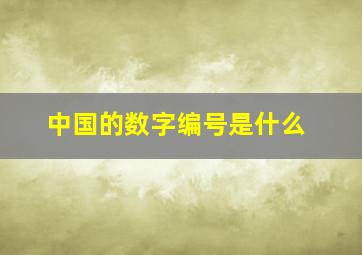 中国的数字编号是什么